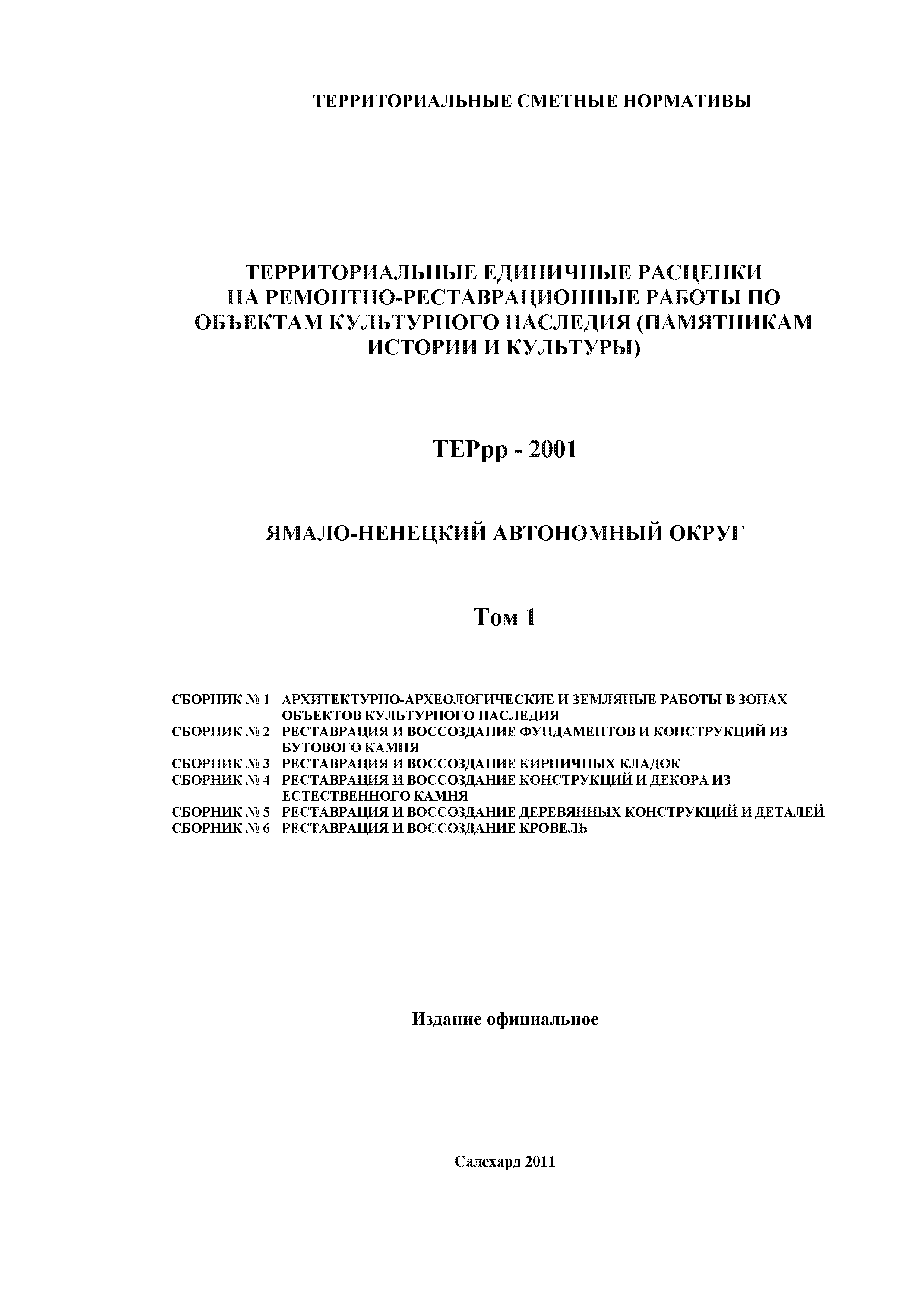 ТЕРРИТОРИАЛЬНЫЕ СМЕТНЫЕ НОРМАТИВЫ

ТЕРРИТОРИАЛЬНЫЕ ЕДИНИЧНЫЕ РАСЦЕНКИ НА РЕМОНТНО-РЕСТАВРАЦИОННЫЕ РАБОТЫ ПО ОБЪЕКТАМ КУЛЬТУРНОГО НАСЛЕДИЯ (ПАМЯТНИКАМ ИСТОРИИ И КУЛЬТУРЫ)

ТЕРрр - 2001

ЯМАЛО-НЕНЕЦКИЙ АВТОНОМНЫЙ ОКРУГ

Том 1

СБОРНИК № 1 АРХИТЕКТУРНО-АРХЕОЛОГИЧЕСКИЕ И ЗЕМЛЯНЫЕ РАБОТЫ В ЗОНАХ ОБЪЕКТОВ КУЛЬТУРНОГО НАСЛЕДИЯ
СБОРНИК № 2 РЕСТАВРАЦИЯ И ВОССОЗДАНИЕ ФУНДАМЕНТОВ И КОНСТРУКЦИЙ ИЗ БУТОВОГО КАМНЯ
СБОРНИК № 3 РЕСТАВРАЦИЯ И ВОССОЗДАНИЕ КИРПИЧНЫХ КЛАДОК
СБОРНИК № 4 РЕСТАВРАЦИЯ И ВОССОЗДАНИЕ КОНСТРУКЦИЙ И ДЕКОРА ИЗ ЕСТЕСТВЕННОГО КАМНЯ
СБОРНИК № 5 РЕСТАВРАЦИЯ И ВОССОЗДАНИЕ ДЕРЕВЯННЫХ КОНСТРУКЦИЙ И ДЕТАЛЕЙ
СБОРНИК № 6 РЕСТАВРАЦИЯ И ВОССОЗДАНИЕ КРОВЕЛЬ

Издание официальное

Салехард 2011